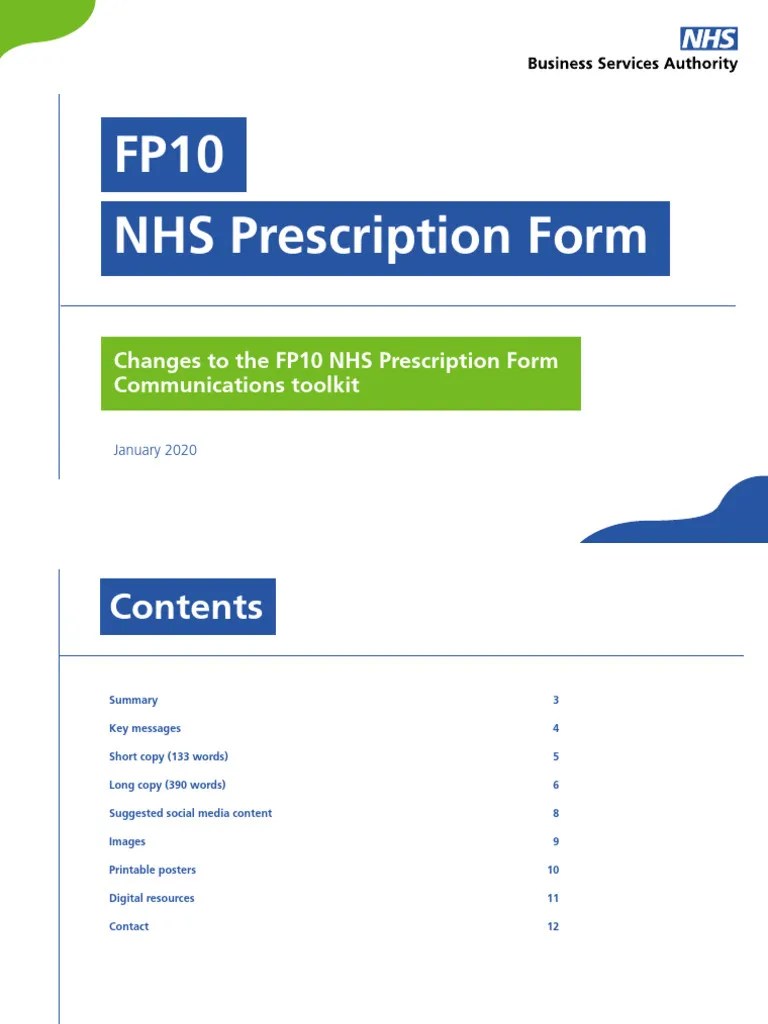 NHS
Business Services Authority

FP10

NHS Prescription Form

Changes to the FP10 NHS Prescription Form
Communications toolkit

January 2020

Contents

| | |
|---|---|
| Summary | 3 |
| Key messages | 4 |
| Short copy (133 words) | 5 |
| Long copy (390 words) | 6 |
| Suggested social media content | 8 |
| Images | 9 |
| Printable posters | 10 |
| Digital resources | 11 |
| Contact | 12 |